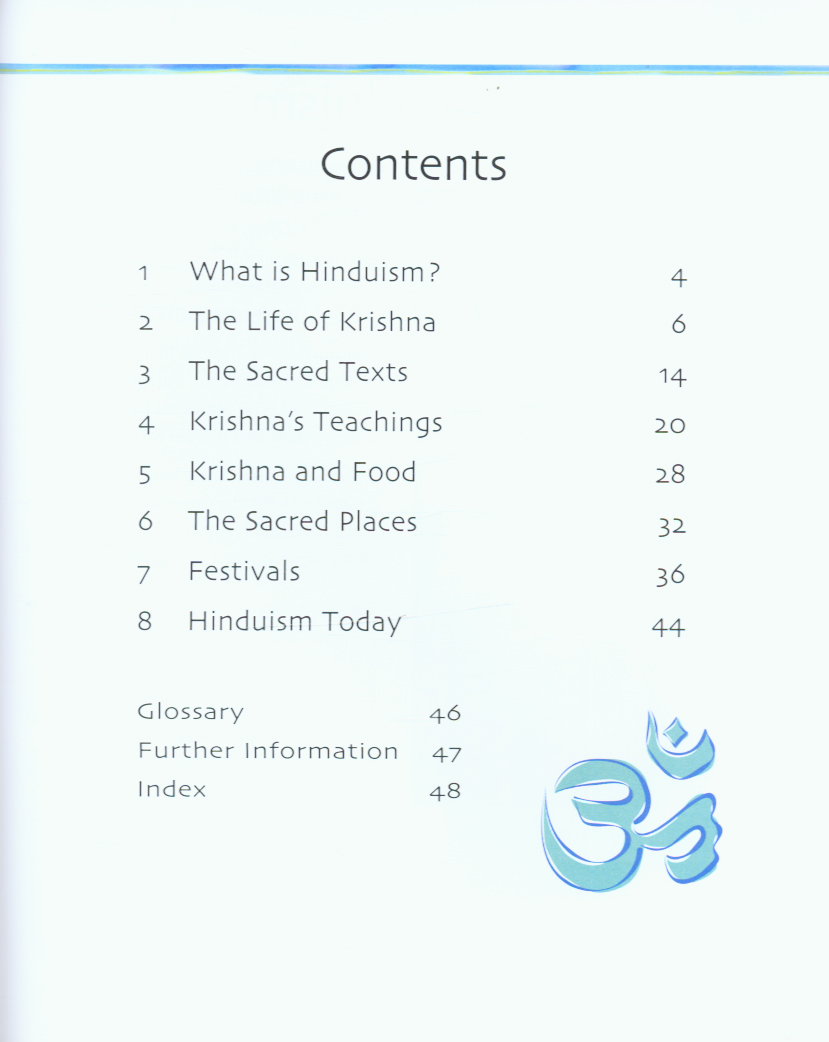 Contents

1 What is Hinduism? 4
2 The Life of Krishna 6
3 The Sacred Texts 14
4 Krishna's Teachings 20
5 Krishna and Food 28
6 The Sacred Places 32
7 Festivals 36
8 Hinduism Today 44

Glossary 46
Further Information 47
Index 48